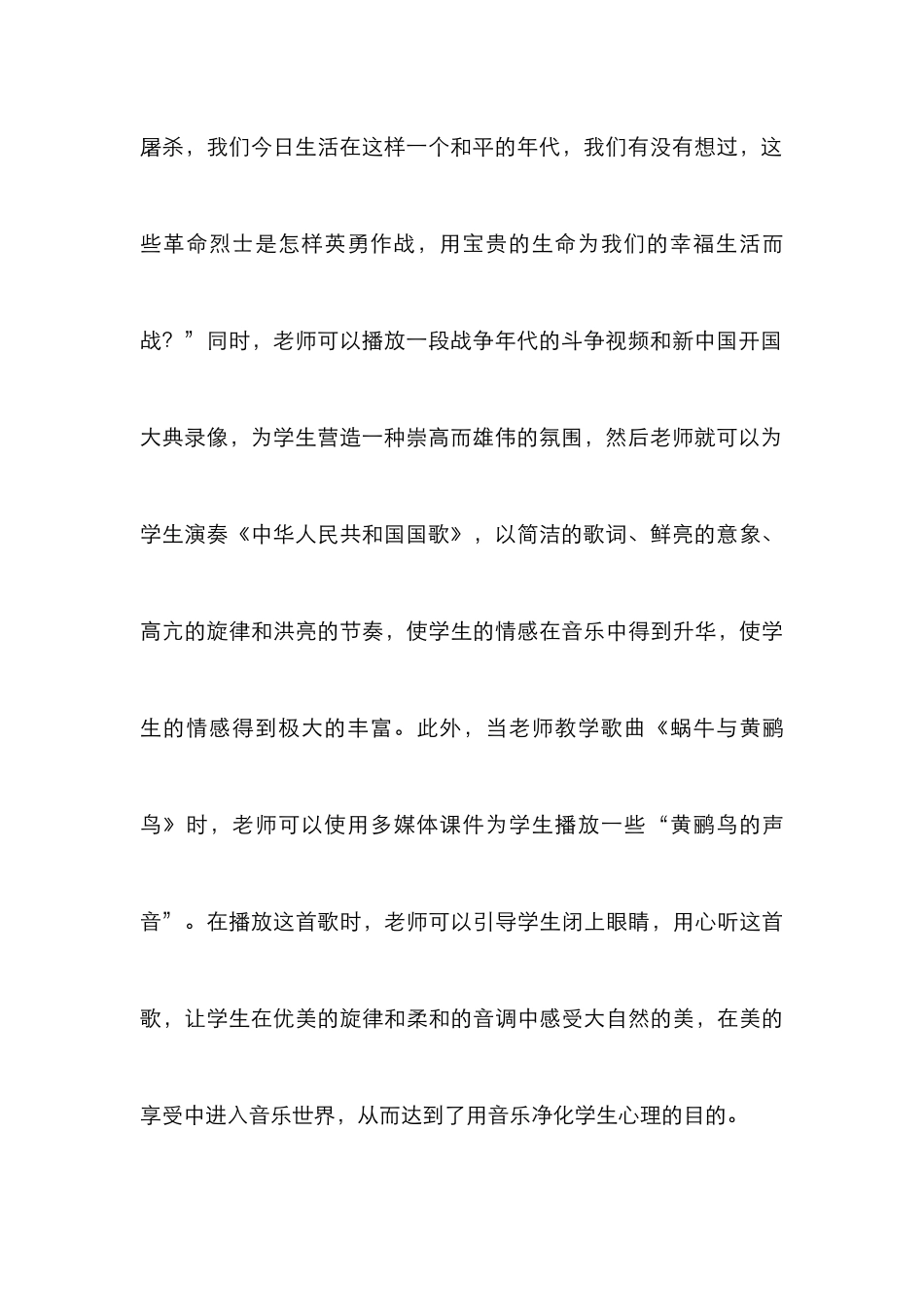 屠杀，我们今日生活在这样一个和平的年代，我们有没有想过，这些革命烈士是怎样英勇作战，用宝贵的生命为我们的幸福生活而战？”同时，老师可以播放一段战争年代的斗争视频和新中国开国大典录像，为学生营造一种崇高而雄伟的氛围，然后老师就可以为学生演奏《中华人民共和国国歌》，以简洁的歌词、鲜亮的意象、高亢的旋律和洪亮的节奏，使学生的情感在音乐中得到升华，使学生的情感得到极大的丰富。此外，当老师教学歌曲《蜗牛与黄鹂鸟》时，老师可以使用多媒体课件为学生播放一些“黄鹂鸟的声音”。在播放这首歌时，老师可以引导学生闭上眼睛，用心听这首歌，让学生在优美的旋律和柔和的音调中感受大自然的美，在美的享受中进入音乐世界，从而达到了用音乐净化学生心理的目的。